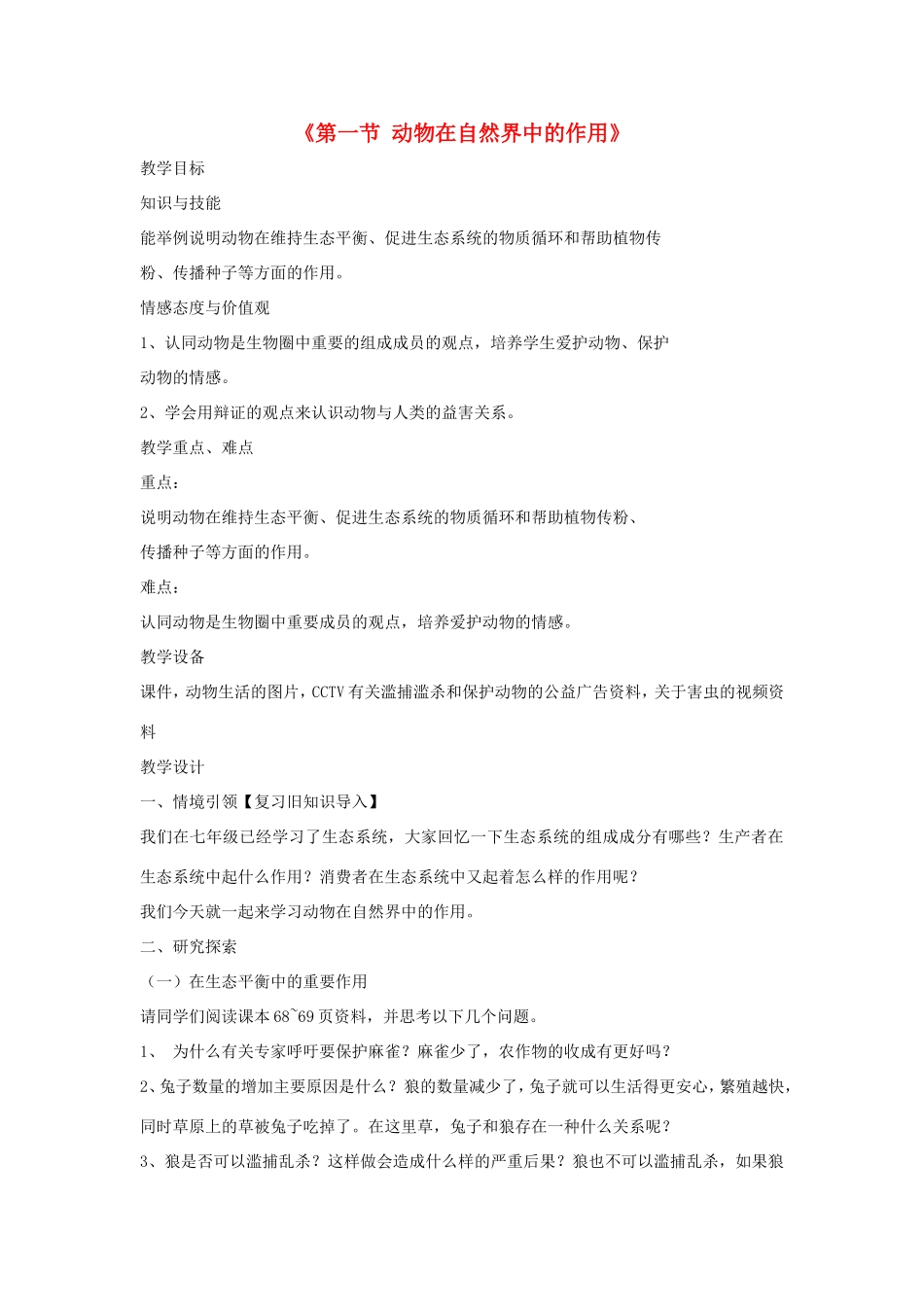 《第一节 动物在自然界中的作用》

教学目标

知识与技能

能举例说明动物在维持生态平衡、促进生态系统的物质循环和帮助植物传粉、传播种子等方面的作用。

情感态度与价值观

1、认同动物是生物圈中重要的组成成员的观点，培养学生爱护动物、保护动物的情感。

2、学会用辩证的观点来认识动物与人类的益害关系。

教学重点、难点

重点：

说明动物在维持生态平衡、促进生态系统的物质循环和帮助植物传粉、传播种子等方面的作用。

难点：

认同动物是生物圈中重要成员的观点，培养爱护动物的情感。

教学设备

课件，动物生活的图片，CCTV 有关滥捕滥杀和保护动物的公益广告资料，关于害虫的视频资料

教学设计

一、情境引领【复习旧知识导入】

我们在七年级已经学习了生态系统，大家回忆一下生态系统的组成成分有哪些？生产者在生态系统中起什么作用？消费者在生态系统中又起着怎么样的作用呢？

我们今天就一起来学习动物在自然界中的作用。

二、研究探索

（一）在生态平衡中的重要作用

请同学们阅读课本 68~69 页资料，并思考以下几个问题。

1、 为什么有关专家呼吁要保护麻雀？麻雀少了，农作物的收成有更好吗？

2、兔子数量的增加主要原因是什么？狼的数量减少了，兔子就可以生活得更安心，繁殖越快，同时草原上的草被兔子吃掉了。在这里草，兔子和狼存在一种什么关系呢？

3、狼是否可以滥捕乱杀？这样做会造成什么样的严重后果？狼也不可以滥捕乱杀，如果狼